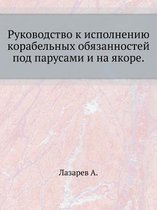 Руководство к исполнению корабельных обязанностей под парусами и на якоре.

Лазарев А.